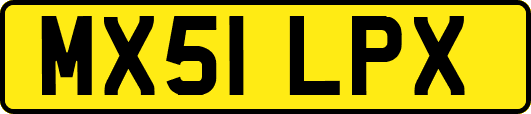 MX51 LPX